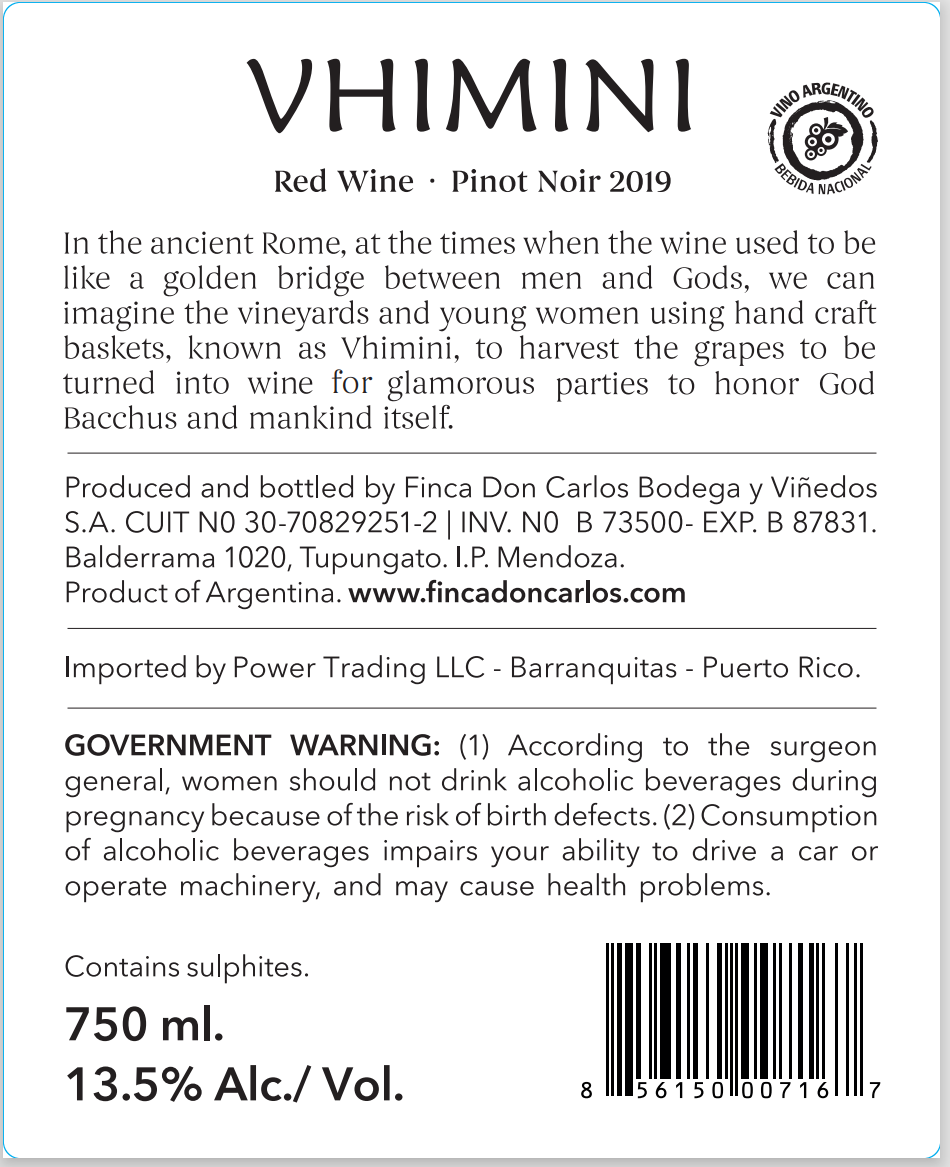 VHIMINI

VINO ARGENTINO
BEBIDA NACIONAL

Red Wine · Pinot Noir 2019

In the ancient Rome, at the times when the wine used to be like a golden bridge between men and Gods, we can imagine the vineyards and young women using hand craft baskets, known as Vhimini, to harvest the grapes to be turned into wine for glamorous parties to honor God Bacchus and mankind itself.

Produced and bottled by Finca Don Carlos Bodega y Viñedos S.A. CUIT N0 30-70829251-2 | INV. N0 B 73500- EXP. B 87831. Balderrama 1020, Tupungato. I.P. Mendoza. Product of Argentina. www.fincadoncarlos.com

Imported by Power Trading LLC - Barranquitas - Puerto Rico.

GOVERNMENT WARNING: (1) According to the surgeon general, women should not drink alcoholic beverages during pregnancy because of the risk of birth defects. (2) Consumption of alcoholic beverages impairs your ability to drive a car or operate machinery, and may cause health problems.

Contains sulphites.

750 ml.

13.5% Alc./ Vol.

8 56150 00716 7